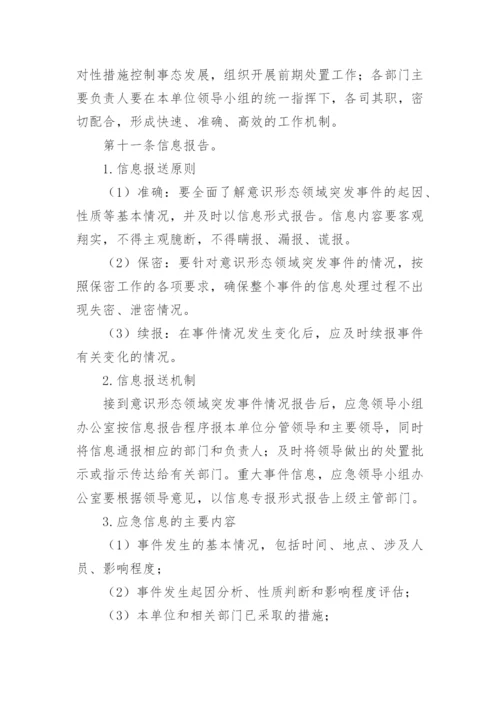 对性措施控制事态发展，组织开展前期处置工作；各部门主要负责人要在本单位领导小组的统一指挥下，各司其职，密切配合，形成快速、准确、高效的工作机制。

第十一条信息报告。

1.信息报送原则

（1）准确：要全面了解意识形态领域突发事件的起因、性质等基本情况，并及时以信息形式报告。信息内容要客观翔实，不得主观臆断，不得瞒报、漏报、谎报。

（2）保密：要针对意识形态领域突发事件的情况，按照保密工作的各项要求，确保整个事件的信息处理过程不出现失密、泄密情况。

（3）续报：在事件情况发生变化后，应及时续报事件有关变化的情况。

2.信息报送机制

接到意识形态领域突发事件情况报告后，应急领导小组办公室按信息报告程序报本单位分管领导和主要领导，同时将信息通报相应的部门和负责人；及时将领导做出的处置批示或指示传达给有关部门。重大事件信息，应急领导小组办公室要根据领导意见，以信息专报形式报告上级主管部门。

3.应急信息的主要内容

（1）事件发生的基本情况，包括时间、地点、涉及人员、影响程度；

（2）事件发生起因分析、性质判断和影响程度评估；

（3）本单位和相关部门已采取的措施；